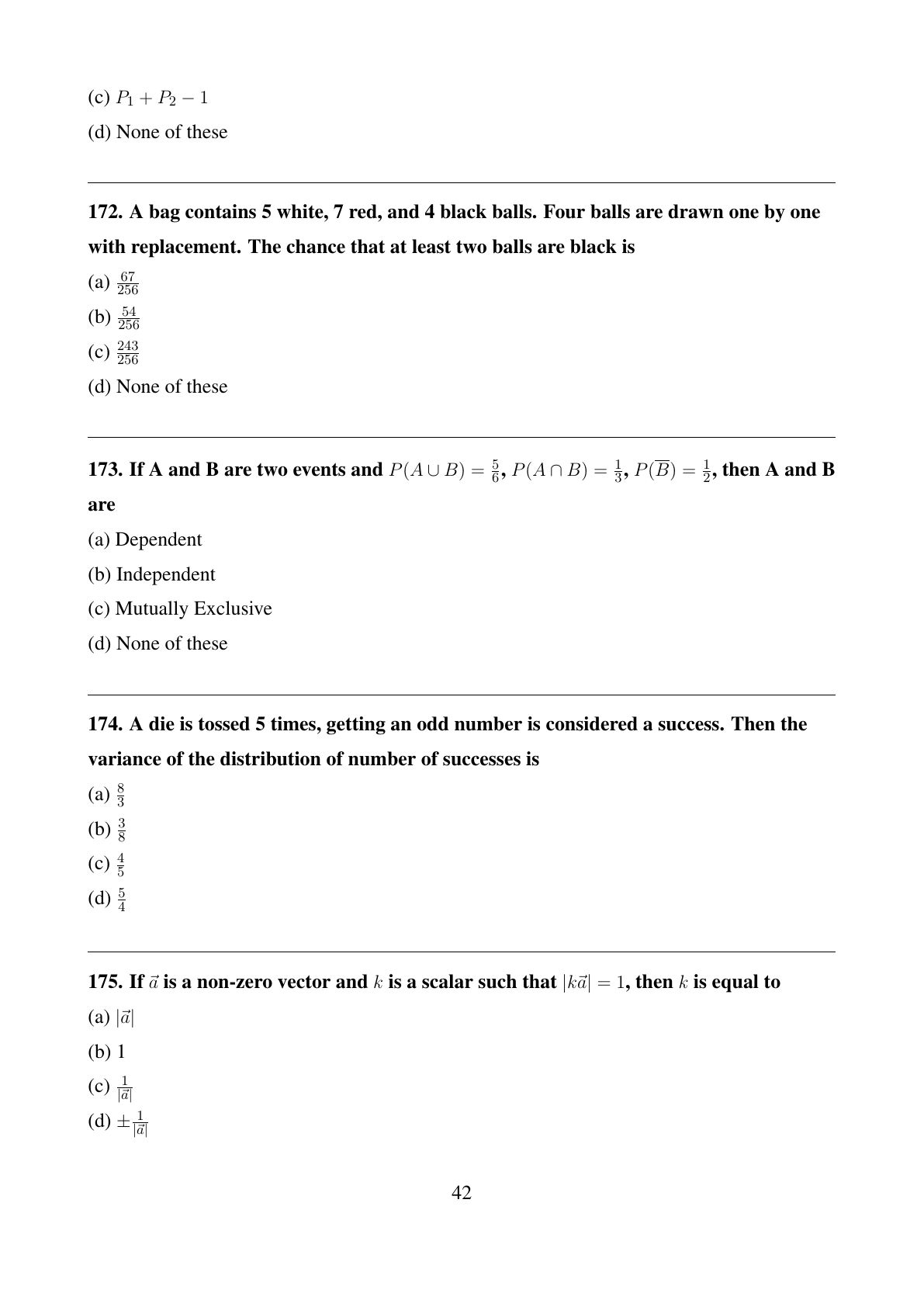 (c) $P_1 + P_2 - 1$

(d) None of these

172. A bag contains 5 white, 7 red, and 4 black balls. Four balls are drawn one by one with replacement. The chance that at least two balls are black is

(a) $\frac{67}{256}$

(b) $\frac{54}{256}$

(c) $\frac{243}{256}$

(d) None of these

173. If A and B are two events and $P(A \cup B) = \frac{5}{6}$, $P(A \cap B) = \frac{1}{3}$, $P(\overline{B}) = \frac{1}{2}$, then A and B are

(a) Dependent

(b) Independent

(c) Mutually Exclusive

(d) None of these

174. A die is tossed 5 times, getting an odd number is considered a success. Then the variance of the distribution of number of successes is

(a) $\frac{8}{3}$

(b) $\frac{3}{8}$

(c) $\frac{4}{5}$

(d) $\frac{5}{4}$

175. If $\vec{a}$ is a non-zero vector and $k$ is a scalar such that $|k\vec{a}| = 1$, then $k$ is equal to

(a) $|\vec{a}|$

(b) 1

(c) $\frac{1}{|\vec{a}|}$

(d) $\pm\frac{1}{|\vec{a}|}$

42